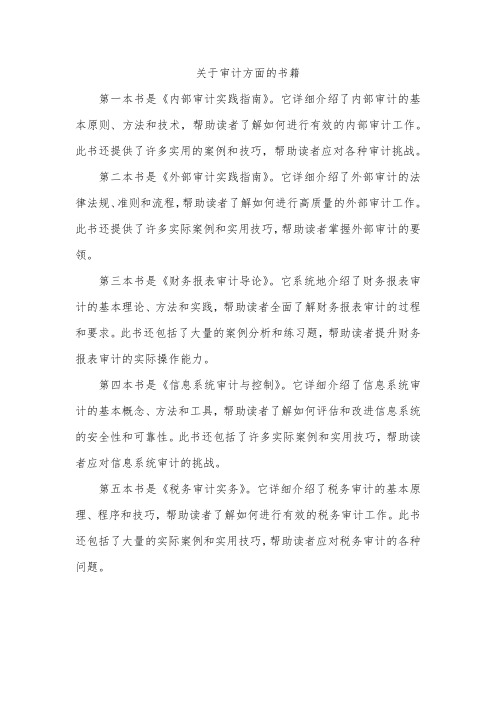 关于审计方面的书籍

第一本书是《内部审计实践指南》。它详细介绍了内部审计的基本原则、方法和技术，帮助读者了解如何进行有效的内部审计工作。此书还提供了许多实用的案例和技巧，帮助读者应对各种审计挑战。

第二本书是《外部审计实践指南》。它详细介绍了外部审计的法律法规、准则和流程，帮助读者了解如何进行高质量的外部审计工作。此书还提供了许多实际案例和实用技巧，帮助读者掌握外部审计的要领。

第三本书是《财务报表审计导论》。它系统地介绍了财务报表审计的基本理论、方法和实践，帮助读者全面了解财务报表审计的过程和要求。此书还包括了大量的案例分析和练习题，帮助读者提升财务报表审计的实际操作能力。

第四本书是《信息系统审计与控制》。它详细介绍了信息系统审计的基本概念、方法和工具，帮助读者了解如何评估和改进信息系统的安全性和可靠性。此书还包括了许多实际案例和实用技巧，帮助读者应对信息系统审计的挑战。

第五本书是《税务审计实务》。它详细介绍了税务审计的基本原理、程序和技巧，帮助读者了解如何进行有效的税务审计工作。此书还包括了大量的实际案例和实用技巧，帮助读者应对税务审计的各种问题。